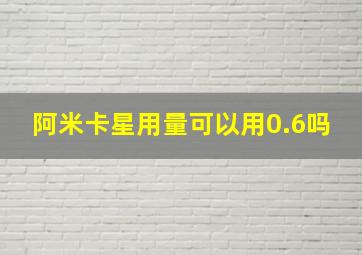 阿米卡星用量可以用0.6吗